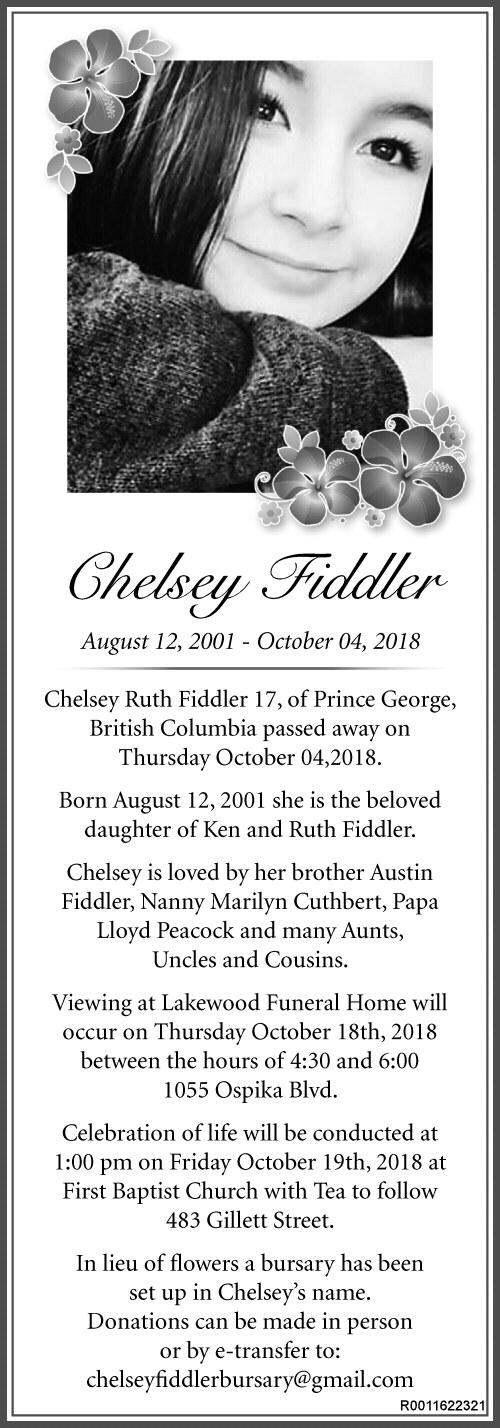 Chelsey Fiddler

August 12, 2001 - October 04, 2018

Chelsey Ruth Fiddler 17, of Prince George, British Columbia passed away on Thursday October 04,2018.

Born August 12, 2001 she is the beloved daughter of Ken and Ruth Fiddler.

Chelsey is loved by her brother Austin Fiddler, Nanny Marilyn Cuthbert, Papa Lloyd Peacock and many Aunts, Uncles and Cousins.

Viewing at Lakewood Funeral Home will occur on Thursday October 18th, 2018 between the hours of 4:30 and 6:00 1055 Ospika Blvd.

Celebration of life will be conducted at 1:00 pm on Friday October 19th, 2018 at First Baptist Church with Tea to follow 483 Gillett Street.

In lieu of flowers a bursary has been set up in Chelsey's name. Donations can be made in person or by e-transfer to: chelseyfiddlerbursary@gmail.com

R0011622321